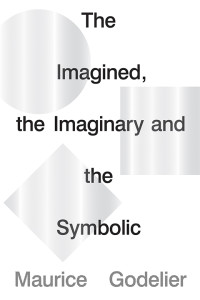 The

Imagined,

the Imaginary and

the

Symbolic

Maurice Godelier